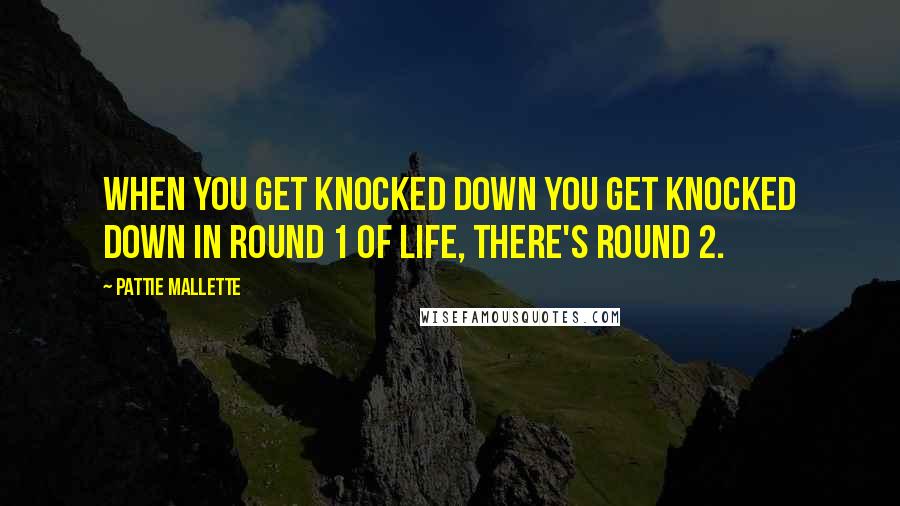 WHEN YOU GET KNOCKED DOWN YOU GET KNOCKED DOWN IN ROUND 1 OF LIFE, THERE'S ROUND 2.

~ PATTIE MALLETTE

WISEFAMOUSQUOTES.COM